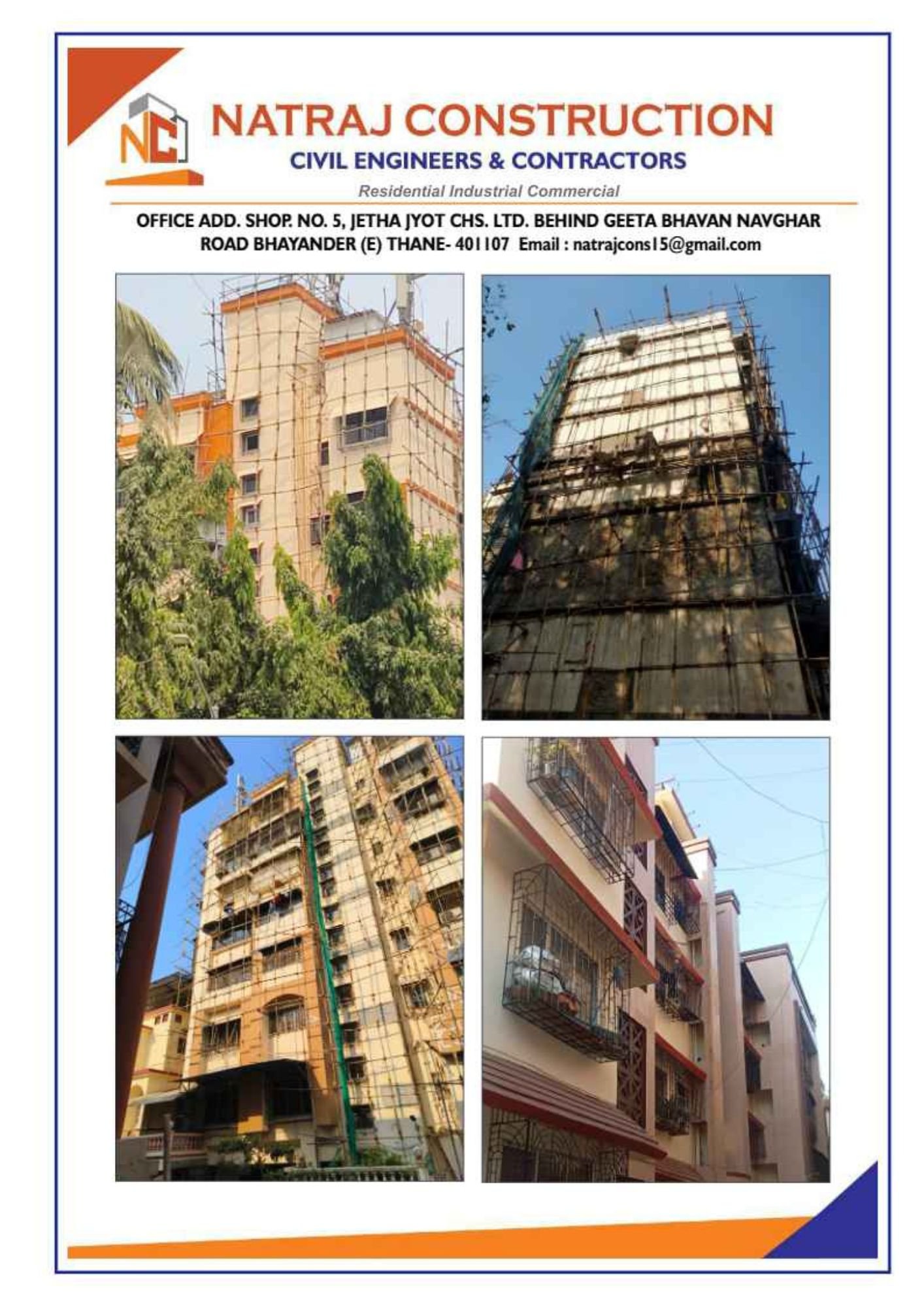 NC

NATRAJ CONSTRUCTION

CIVIL ENGINEERS & CONTRACTORS

Residential Industrial Commercial

OFFICE ADD. SHOP. NO. 5, JETHA JYOT CHS. LTD. BEHIND GEETA BHAVAN NAVGHAR ROAD BHAYANDER (E) THANE- 401107 Email : natrajcons15@gmail.com